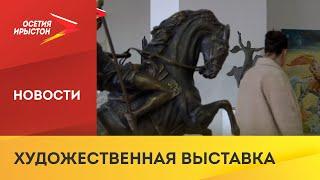 ОСЕТИЯ ИРЫСТОН

НОВОСТИ

ХУДОЖЕСТВЕННАЯ ВЫСТАВКА